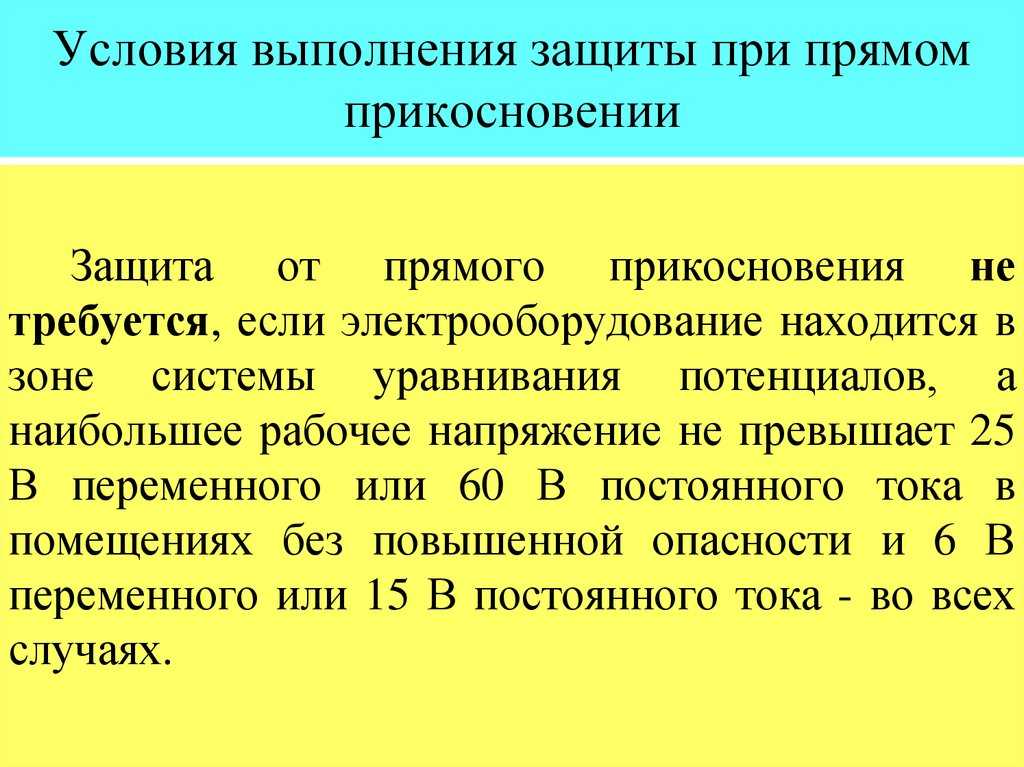 Условия выполнения защиты при прямом прикосновении

Защита от прямого прикосновения не требуется, если электрооборудование находится в зоне системы уравнивания потенциалов, а наибольшее рабочее напряжение не превышает 25 В переменного или 60 В постоянного тока в помещениях без повышенной опасности и 6 В переменного или 15 В постоянного тока - во всех случаях.